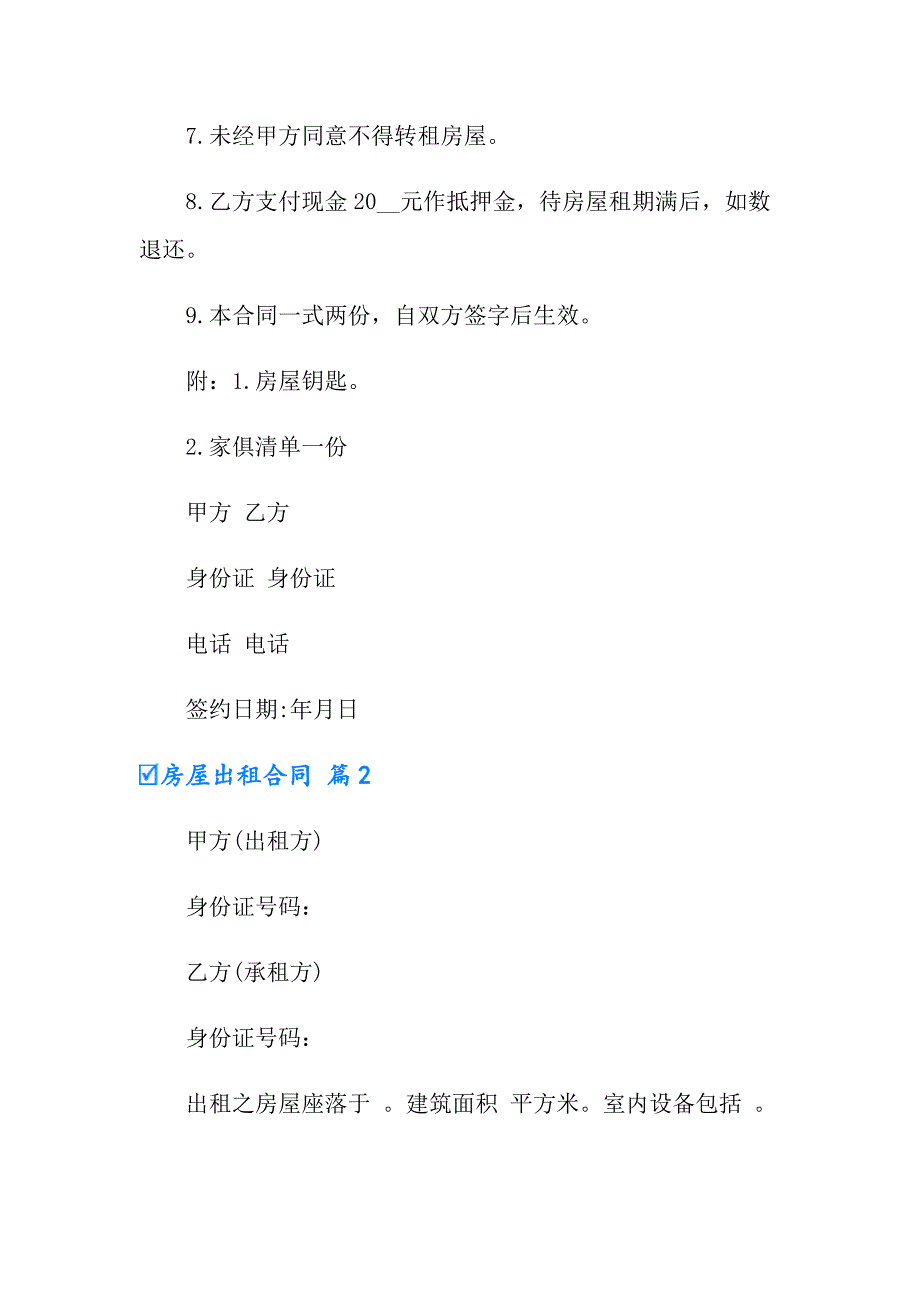 7.未经甲方同意不得转租房屋。

8.乙方支付现金 20__元作抵押金，待房屋租期满后，如数退还。

9.本合同一式两份，自双方签字后生效。

附：1.房屋钥匙。

2.家俱清单一份

甲方 乙方

身份证 身份证

电话 电话

签约日期:年月日

☑房屋出租合同 篇2

甲方(出租方)

身份证号码：

乙方(承租方)

身份证号码：

出租之房屋座落于 。建筑面积 平方米。室内设备包括 。